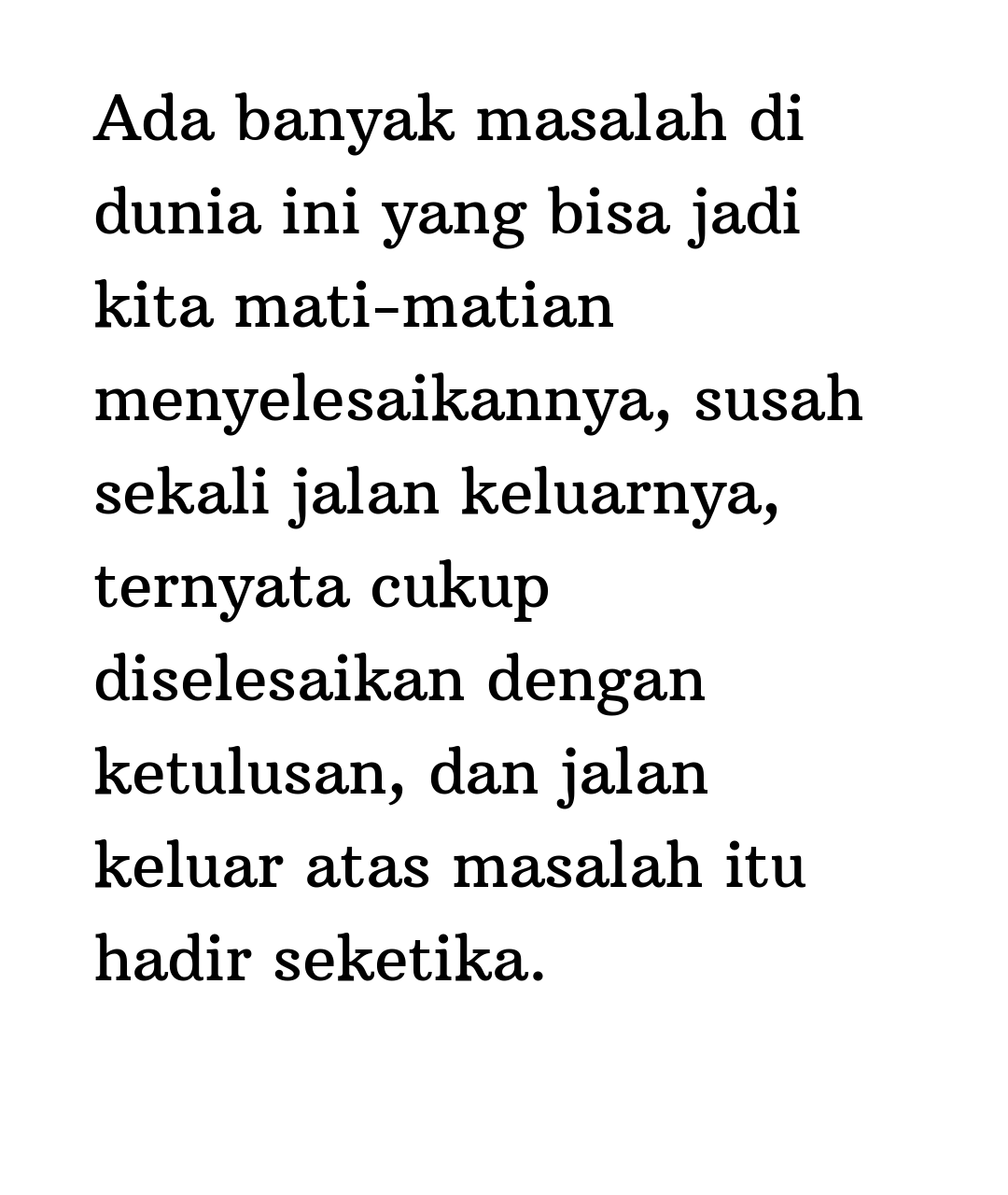 Ada banyak masalah di dunia ini yang bisa jadi kita mati-matian menyelesaikannya, susah sekali jalan keluarnya, ternyata cukup diselesaikan dengan ketulusan, dan jalan keluar atas masalah itu hadir seketika.